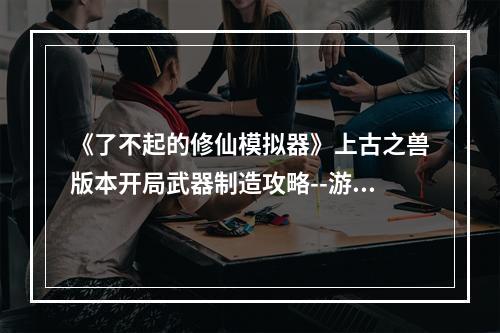 《了不起的修仙模拟器》上古之兽版本开局武器制造攻略--游...